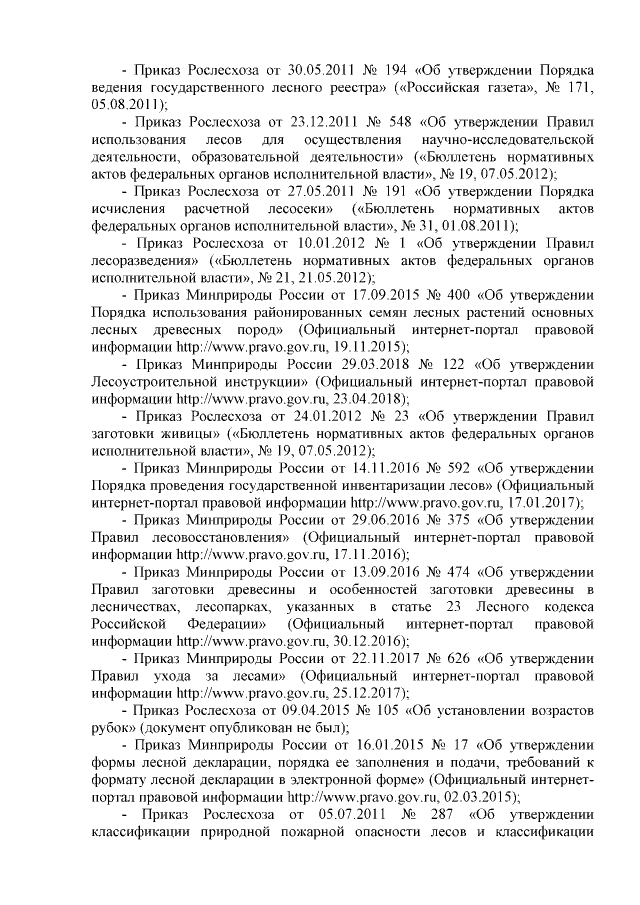 - Приказ Рослесхоза от 30.05.2011 № 194 «Об утверждении Порядка ведения государственного лесного реестра» («Российская газета», № 171, 05.08.2011);

- Приказ Рослесхоза от 23.12.2011 № 548 «Об утверждении Правил использования лесов для осуществления научно-исследовательской деятельности, образовательной деятельности» («Бюллетень нормативных актов федеральных органов исполнительной власти», № 19, 07.05.2012);

- Приказ Рослесхоза от 27.05.2011 № 191 «Об утверждении Порядка исчисления расчетной лесосеки» («Бюллетень нормативных актов федеральных органов исполнительной власти», № 31, 01.08.2011);

- Приказ Рослесхоза от 10.01.2012 № 1 «Об утверждении Правил лесоразведения» («Бюллетень нормативных актов федеральных органов исполнительной власти», № 21, 21.05.2012);

- Приказ Минприроды России от 17.09.2015 № 400 «Об утверждении Порядка использования районированных семян лесных растений основных лесных древесных пород» (Официальный интернет-портал правовой информации http://www.pravo.gov.ru, 19.11.2015);

- Приказ Минприроды России 29.03.2018 № 122 «Об утверждении Лесоустроительной инструкции» (Официальный интернет-портал правовой информации http://www.pravo.gov.ru, 23.04.2018);

- Приказ Рослесхоза от 24.01.2012 № 23 «Об утверждении Правил заготовки живицы» («Бюллетень нормативных актов федеральных органов исполнительной власти», № 19, 07.05.2012);

- Приказ Минприроды России от 14.11.2016 № 592 «Об утверждении Порядка проведения государственной инвентаризации лесов» (Официальный интернет-портал правовой информации http://www.pravo.gov.ru, 17.01.2017);

- Приказ Минприроды России от 29.06.2016 № 375 «Об утверждении Правил лесовосстановления» (Официальный интернет-портал правовой информации http://www.pravo.gov.ru, 17.11.2016);

- Приказ Минприроды России от 13.09.2016 № 474 «Об утверждении Правил заготовки древесины и особенностей заготовки древесины в лесничествах, лесопарках, указанных в статье 23 Лесного кодекса Российской Федерации» (Официальный интернет-портал правовой информации http://www.pravo.gov.ru, 30.12.2016);

- Приказ Минприроды России от 22.11.2017 № 626 «Об утверждении Правил ухода за лесами» (Официальный интернет-портал правовой информации http://www.pravo.gov.ru, 25.12.2017);

- Приказ Рослесхоза от 09.04.2015 № 105 «Об установлении возрастов рубок» (документ опубликован не был);

- Приказ Минприроды России от 16.01.2015 № 17 «Об утверждении формы лесной декларации, порядка ее заполнения и подачи, требований к формату лесной декларации в электронной форме» (Официальный интернет-портал правовой информации http://www.pravo.gov.ru, 02.03.2015);

- Приказ Рослесхоза от 05.07.2011 № 287 «Об утверждении классификации природной пожарной опасности лесов и классификации